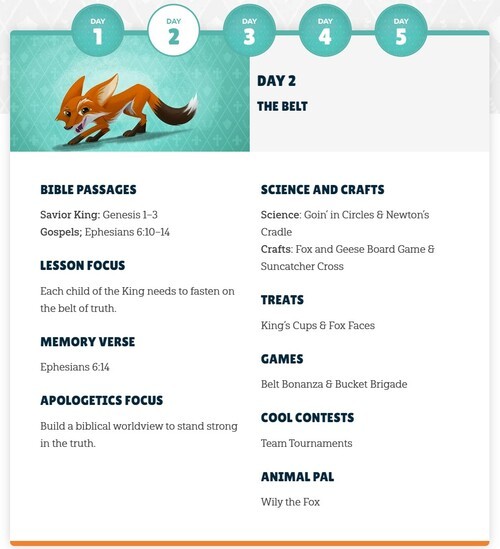 DAY 1 DAY 2 DAY 3 DAY 4 DAY 5

DAY 2

THE BELT

BIBLE PASSAGES

Savior King: Genesis 1–3
Gospels; Ephesians 6:10–14

LESSON FOCUS

Each child of the King needs to fasten on the belt of truth.

MEMORY VERSE

Ephesians 6:14

APOLOGETICS FOCUS

Build a biblical worldview to stand strong in the truth.

SCIENCE AND CRAFTS

Science: Goin' in Circles & Newton's Cradle
Crafts: Fox and Geese Board Game & Suncatcher Cross

TREATS

King's Cups & Fox Faces

GAMES

Belt Bonanza & Bucket Brigade

COOL CONTESTS

Team Tournaments

ANIMAL PAL

Wily the Fox